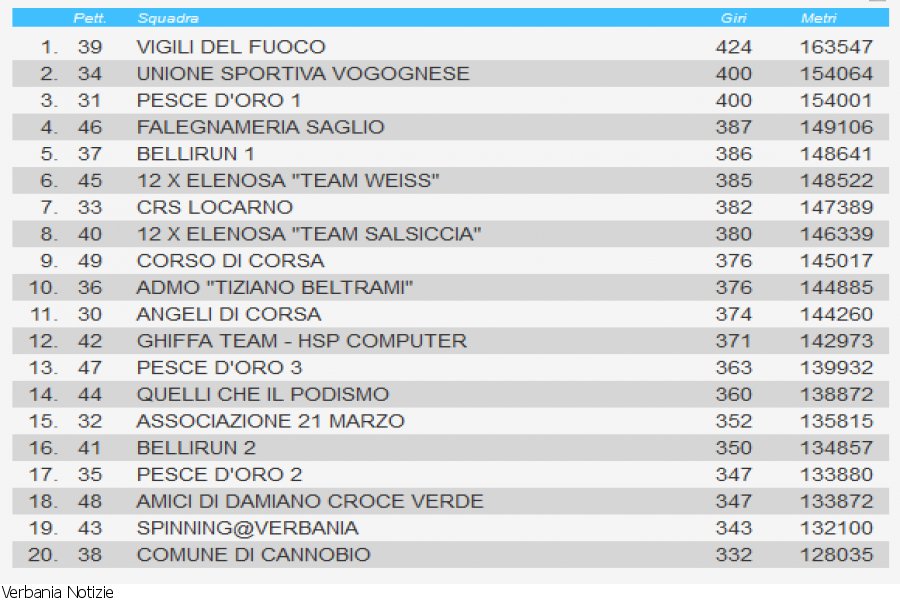 |  | Pett. | Squadra | Giri | Metri |
|---|---|---|---|---|
| 1. | 39 | VIGILI DEL FUOCO | 424 | 163547 |
| 2. | 34 | UNIONE SPORTIVA VOGOGNESE | 400 | 154064 |
| 3. | 31 | PESCE D'ORO 1 | 400 | 154001 |
| 4. | 46 | FALEGNAMERIA SAGLIO | 387 | 149106 |
| 5. | 37 | BELLIRUN 1 | 386 | 148641 |
| 6. | 45 | 12 X ELENOSA "TEAM WEISS" | 385 | 148522 |
| 7. | 33 | CRS LOCARNO | 382 | 147389 |
| 8. | 40 | 12 X ELENOSA "TEAM SALSICCIA" | 380 | 146339 |
| 9. | 49 | CORSO DI CORSA | 376 | 145017 |
| 10. | 36 | ADMO "TIZIANO BELTRAMI" | 376 | 144885 |
| 11. | 30 | ANGELI DI CORSA | 374 | 144260 |
| 12. | 42 | GHIFFA TEAM - HSP COMPUTER | 371 | 142973 |
| 13. | 47 | PESCE D'ORO 3 | 363 | 139932 |
| 14. | 44 | QUELLI CHE IL PODISMO | 360 | 138872 |
| 15. | 32 | ASSOCIAZIONE 21 MARZO | 352 | 135815 |
| 16. | 41 | BELLIRUN 2 | 350 | 134857 |
| 17. | 35 | PESCE D'ORO 2 | 347 | 133880 |
| 18. | 48 | AMICI DI DAMIANO CROCE VERDE | 347 | 133872 |
| 19. | 43 | SPINNING@VERBANIA | 343 | 132100 |
| 20. | 38 | COMUNE DI CANNOBIO | 332 | 128035 |

Verbania Notizie